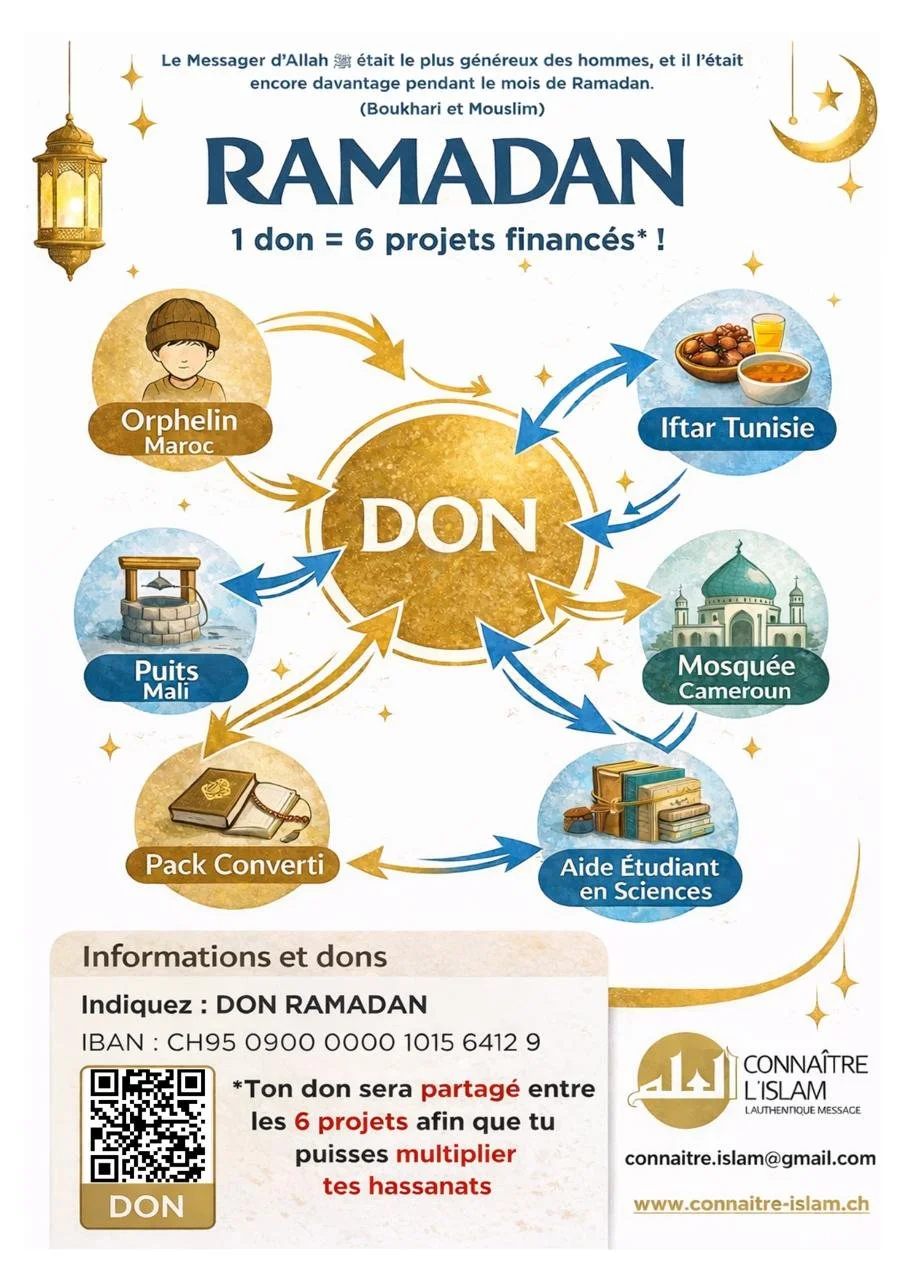 Le Messager d'Allah ﷺ était le plus généreux des hommes, et il l'était encore davantage pendant le mois de Ramadan.
(Boukhari et Mouslim)

RAMADAN

1 don = 6 projets financés* !

Orphelin
Maroc

Iftar Tunisie

DON

Puits
Mali

Mosquée
Cameroun

Pack Converti

Aide Étudiant
en Sciences

Informations et dons

Indiquez : DON RAMADAN

IBAN : CH95 0900 0000 1015 6412 9

DON

*Ton don sera partagé entre les 6 projets afin que tu puisses multiplier tes hassanats

CONNAÎTRE
L'ISLAM
L'AUTHENTIQUE MESSAGE

connaitre.islam@gmail.com

www.connaitre-islam.ch